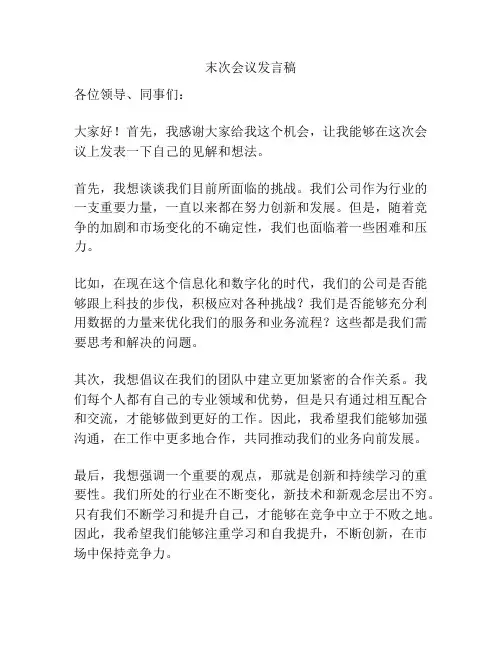 末次会议发言稿

各位领导、同事们：

大家好！首先，我感谢大家给我这个机会，让我能够在这次会议上发表一下自己的见解和想法。

首先，我想谈谈我们目前所面临的挑战。我们公司作为行业的一支重要力量，一直以来都在努力创新和发展。但是，随着竞争的加剧和市场变化的不确定性，我们也面临着一些困难和压力。

比如，在现在这个信息化和数字化的时代，我们的公司是否能够跟上科技的步伐，积极应对各种挑战？我们是否能够充分利用数据的力量来优化我们的服务和业务流程？这些都是我们需要思考和解决的问题。

其次，我想倡议在我们的团队中建立更加紧密的合作关系。我们每个人都有自己的专业领域和优势，但是只有通过相互配合和交流，才能够做到更好的工作。因此，我希望我们能够加强沟通，在工作中更多地合作，共同推动我们的业务向前发展。

最后，我想强调一个重要的观点，那就是创新和持续学习的重要性。我们所处的行业在不断变化，新技术和新观念层出不穷。只有我们不断学习和提升自己，才能够在竞争中立于不败之地。因此，我希望我们能够注重学习和自我提升，不断创新，在市场中保持竞争力。